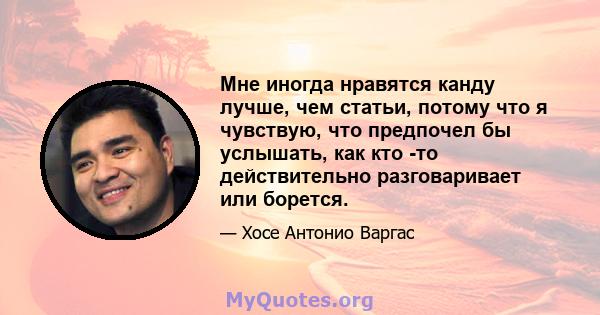 Мне иногда нравятся канду лучше, чем статьи, потому что я чувствую, что предпочел бы услышать, как кто -то действительно разговаривает или борется.

— Хосе Антонио Варгас

MyQuotes.org